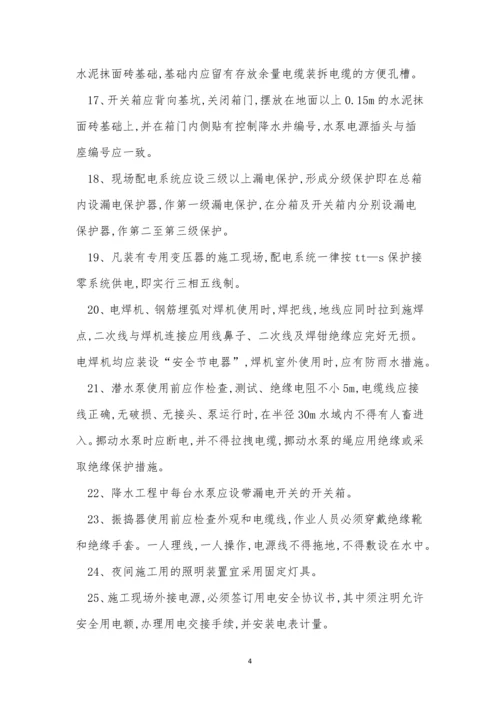 水泥抹面砖基础,基础内应留有存放余量电缆装拆电缆的方便孔槽。

17、开关箱应背向基坑,关闭箱门,摆放在地面以上 0.15m 的水泥抹面砖基础上,并在箱门内侧贴有控制降水井编号,水泵电源插头与插座编号应一致。

18、现场配电系统应设三级以上漏电保护,形成分级保护即在总箱内设漏电保护器,作第一级漏电保护,在分箱及开关箱内分别设漏电保护器,作第二至第三级保护。

19、凡装有专用变压器的施工现场,配电系统一律按 tt—s 保护接零系统供电,即实行三相五线制。

20、电焊机、钢筋埋弧对焊机使用时,焊把线,地线应同时拉到施焊点,二次线与焊机连接应用线鼻子、二次线及焊钳绝缘应完好无损。电焊机均应装设“安全节电器”,焊机室外使用时,应有防雨水措施。

21、潜水泵使用前应作检查,测试、绝缘电阻不小 5m,电缆线应接线正确,无破损、无接头、泵运行时,在半径 30m 水域内不得有人畜进入。挪动水泵时应断电,并不得拉拽电缆,挪动水泵的绳应用绝缘或采取绝缘保护措施。

22、降水工程中每台水泵应设带漏电开关的开关箱。

23、振捣器使用前应检查外观和电缆线,作业人员必须穿戴绝缘靴和绝缘手套。一人理线,一人操作,电源线不得拖地,不得敷设在水中。

24、夜间施工用的照明装置宜采用固定灯具。

25、施工现场外接电源,必须签订用电安全协议书,其中须注明允许安全用电额,办理用电交接手续,并安装电表计量。

4